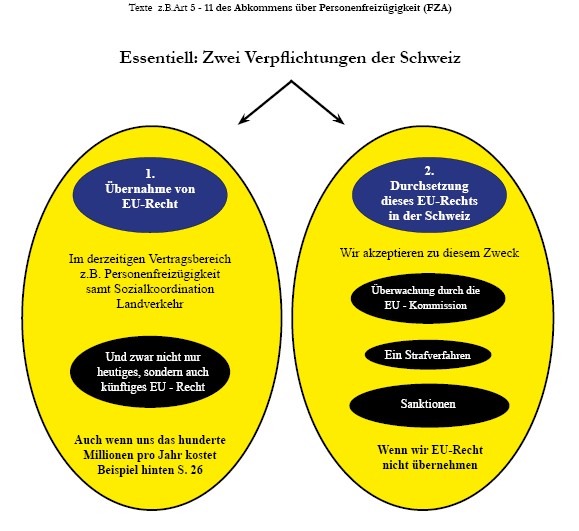 Texte z.B.Art 5 - 11 des Abkommens über Personenfreizügigkeit (FZA)

Essentiell: Zwei Verpflichtungen der Schweiz

1.
Übernahme von
EU-Recht

Im derzeitigen Vertragsbereich
z.B. Personenfreizügigkeit
samt Sozialkoordination
Landverkehr

Und zwar nicht nur
heutiges, sondern auch
künftiges EU - Recht

Auch wenn uns das hunderte
Millionen pro Jahr kostet
Beispiel hinten S. 26

2.
Durchsetzung
dieses EU-Rechts
in der Schweiz

Wir akzeptieren zu diesem Zweck

Überwachung durch die
EU - Kommission

Ein Strafverfahren

Sanktionen

Wenn wir EU-Recht
nicht übernehmen